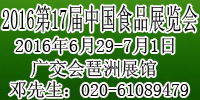 2016第17届中国食品展览会
2016年6月29-7月1日
广交会琶洲展馆
邓先生：020-61089479